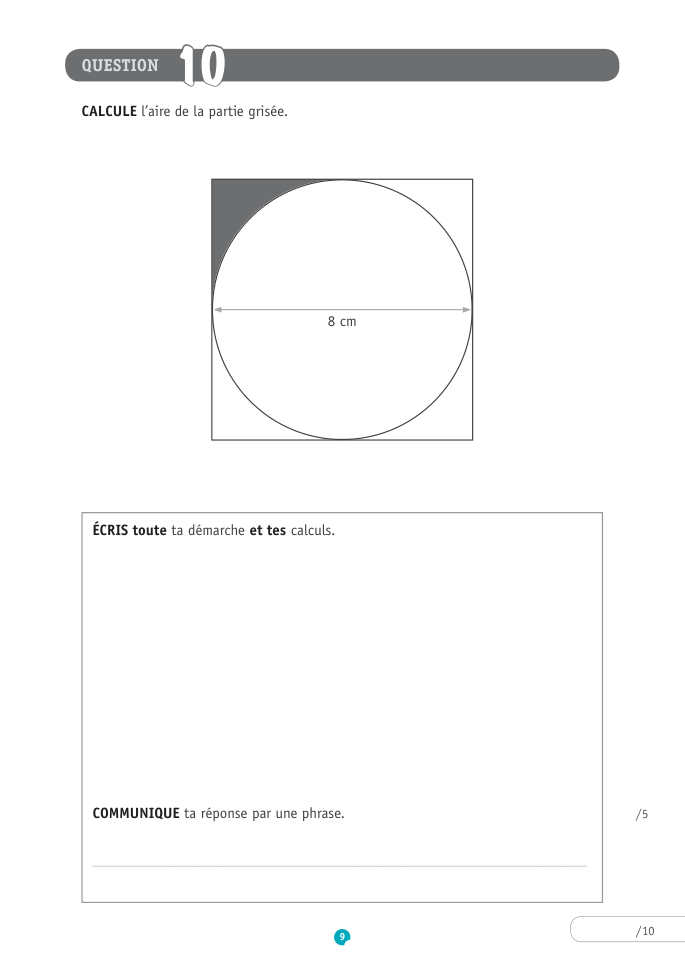 QUESTION 10

CALCULE l'aire de la partie grisée.

8 cm

ÉCRIS toute ta démarche et tes calculs.

COMMUNIQUE ta réponse par une phrase.

/5

9

/10